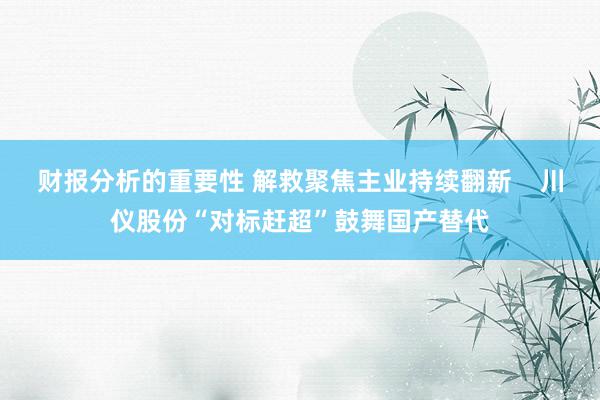 财报分析的重要性 解救聚焦主业持续翻新　川仪股份“对标赶超”鼓舞国产替代